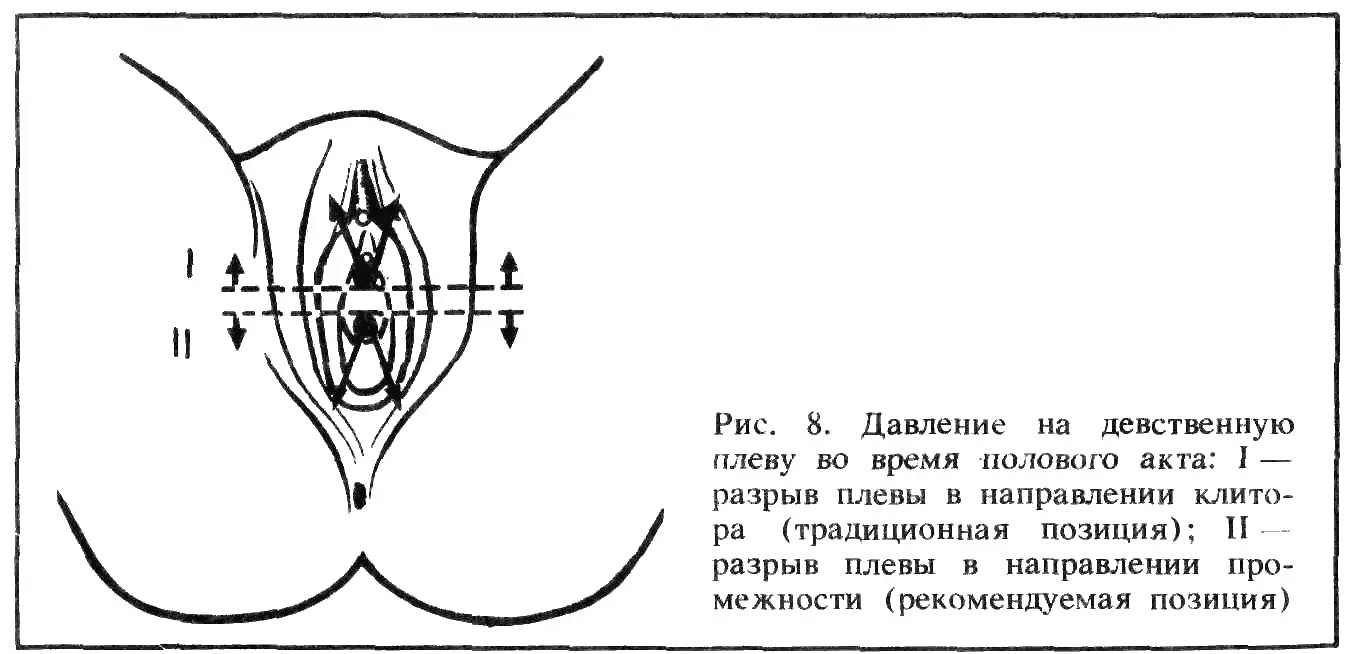 I

II

Рис. 8. Давление на девственную плеву во время полового акта: I — разрыв плевы в направлении клитора (традиционная позиция); II — разрыв плевы в направлении промежности (рекомендуемая позиция)